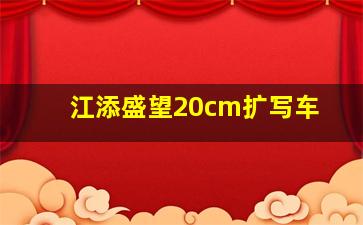 江添盛望20cm扩写车